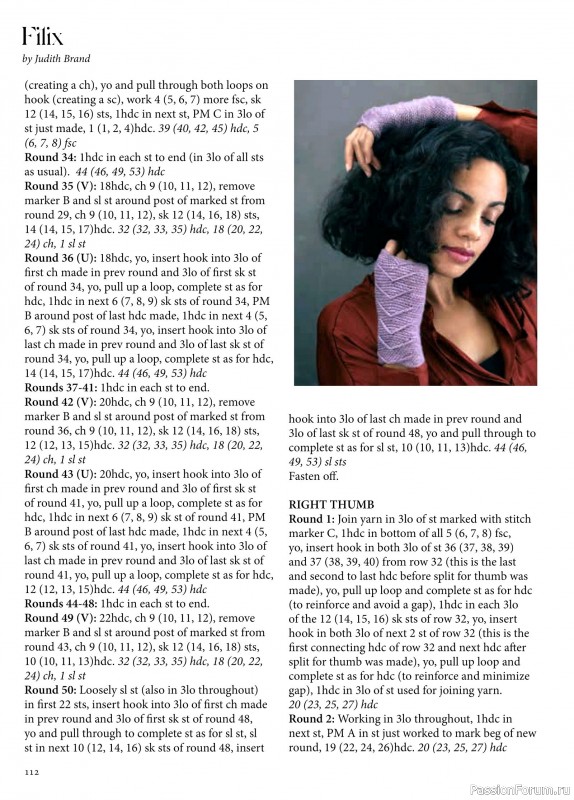 Filix

by Judith Brand

(creating a ch), yo and pull through both loops on hook (creating a sc), work 4 (5, 6, 7) more fsc, sk 12 (14, 15, 16) sts, 1hdc in next st, PM C in 3lo of st just made, 1 (1, 2, 4)hdc. 39 (40, 42, 45) hdc, 5 (6, 7, 8) fsc

Round 34: 1hdc in each st to end (in 3lo of all sts as usual). 44 (46, 49, 53) hdc

Round 35 (V): 18hdc, ch 9 (10, 11, 12), remove marker B and sl st around post of marked st from round 29, ch 9 (10, 11, 12), sk 12 (14, 16, 18) sts, 14 (14, 15, 17)hdc. 32 (32, 33, 35) hdc, 18 (20, 22, 24) ch, 1 sl st

Round 36 (U): 18hdc, yo, insert hook into 3lo of first ch made in prev round and 3lo of first sk st of round 34, yo, pull up a loop, complete st as for hdc, 1hdc in next 6 (7, 8, 9) sk sts of round 34, PM B around post of last hdc made, 1hdc in next 4 (5, 6, 7) sk sts of round 34, yo, insert hook into 3lo of last ch made in prev round and 3lo of last sk st of round 34, yo, pull up a loop, complete st as for hdc, 14 (14, 15, 17)hdc. 44 (46, 49, 53) hdc

Rounds 37-41: 1hdc in each st to end.

Round 42 (V): 20hdc, ch 9 (10, 11, 12), remove marker B and sl st around post of marked st from round 36, ch 9 (10, 11, 12), sk 12 (14, 16, 18) sts, 12 (12, 13, 15)hdc. 32 (32, 33, 35) hdc, 18 (20, 22, 24) ch, 1 sl st

Round 43 (U): 20hdc, yo, insert hook into 3lo of first ch made in prev round and 3lo of first sk st of round 41, yo, pull up a loop, complete st as for hdc, 1hdc in next 6 (7, 8, 9) sk st of round 41, PM B around post of last hdc made, 1hdc in next 4 (5, 6, 7) sk sts of round 41, yo, insert hook into 3lo of last ch made in prev round and 3lo of last sk st of round 41, yo, pull up a loop, complete st as for hdc, 12 (12, 13, 15)hdc. 44 (46, 49, 53) hdc

Rounds 44-48: 1hdc in each st to end.

Round 49 (V): 22hdc, ch 9 (10, 11, 12), remove marker B and sl st around post of marked st from round 43, ch 9 (10, 11, 12), sk 12 (14, 16, 18) sts, 10 (10, 11, 13)hdc. 32 (32, 33, 35) hdc, 18 (20, 22, 24) ch, 1 sl st

Round 50: Loosely sl st (also in 3lo throughout) in first 22 sts, insert hook into 3lo of first ch made in prev round and 3lo of first sk st of round 48, yo and pull through to complete st as for sl st, sl st in next 10 (12, 14, 16) sk sts of round 48, insert hook into 3lo of last ch made in prev round and 3lo of last sk st of round 48, yo and pull through to complete st as for sl st, 10 (10, 11, 13)hdc. 44 (46, 49, 53) sl sts

Fasten off.

RIGHT THUMB

Round 1: Join yarn in 3lo of st marked with stitch marker C, 1hdc in bottom of all 5 (6, 7, 8) fsc, yo, insert hook in both 3lo of st 36 (37, 38, 39) and 37 (38, 39, 40) from row 32 (this is the last and second to last hdc before split for thumb was made), yo, pull up loop and complete st as for hdc (to reinforce and avoid a gap), 1hdc in each 3lo of the 12 (14, 15, 16) sk sts of row 32, yo, insert hook in both 3lo of next 2 st of row 32 (this is the first connecting hdc of row 32 and next hdc after split for thumb was made), yo, pull up loop and complete st as for hdc (to reinforce and minimize gap), 1hdc in 3lo of st used for joining yarn. 20 (23, 25, 27) hdc

Round 2: Working in 3lo throughout, 1hdc in next st, PM A in st just worked to mark beg of new round, 19 (22, 24, 26)hdc. 20 (23, 25, 27) hdc

112

PassionForum.ru